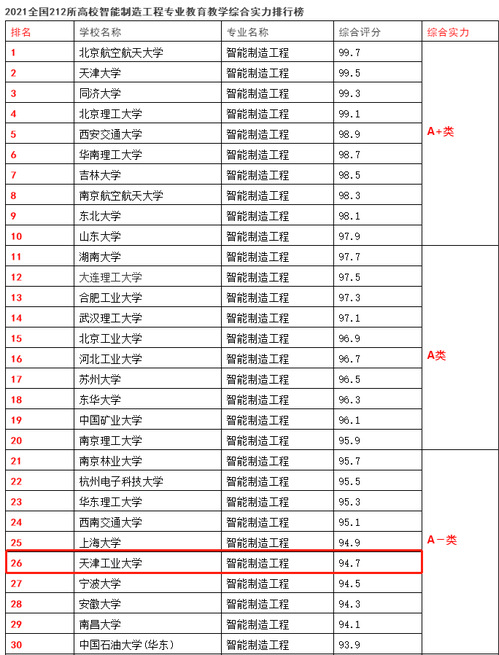 2021全国212所高校智能制造工程专业教育教学综合实力排行榜

| 排名 | 学校名称 | 专业名称 | 综合评分 | 综合实力 |
|---|---|---|---|---|
| 1 | 北京航空航天大学 | 智能制造工程 | 99.7 | A+类 |
| 2 | 天津大学 | 智能制造工程 | 99.5 | |
| 3 | 同济大学 | 智能制造工程 | 99.3 | |
| 4 | 北京理工大学 | 智能制造工程 | 99.1 | |
| 5 | 西安交通大学 | 智能制造工程 | 98.9 | |
| 6 | 华南理工大学 | 智能制造工程 | 98.7 | |
| 7 | 吉林大学 | 智能制造工程 | 98.5 | |
| 8 | 南京航空航天大学 | 智能制造工程 | 98.3 | |
| 9 | 东北大学 | 智能制造工程 | 98.1 | |
| 10 | 山东大学 | 智能制造工程 | 97.9 | |
| 11 | 湖南大学 | 智能制造工程 | 97.7 | A类 |
| 12 | 大连理工大学 | 智能制造工程 | 97.5 | |
| 13 | 合肥工业大学 | 智能制造工程 | 97.3 | |
| 14 | 武汉理工大学 | 智能制造工程 | 97.1 | |
| 15 | 北京工业大学 | 智能制造工程 | 96.9 | |
| 16 | 河北工业大学 | 智能制造工程 | 96.7 | |
| 17 | 苏州大学 | 智能制造工程 | 96.5 | |
| 18 | 东华大学 | 智能制造工程 | 96.3 | |
| 19 | 中国矿业大学 | 智能制造工程 | 96.1 | |
| 20 | 南京理工大学 | 智能制造工程 | 95.9 | |
| 21 | 南京林业大学 | 智能制造工程 | 95.7 | A－类 |
| 22 | 杭州电子科技大学 | 智能制造工程 | 95.5 | |
| 23 | 华东理工大学 | 智能制造工程 | 95.3 | |
| 24 | 西南交通大学 | 智能制造工程 | 95.1 | |
| 25 | 上海大学 | 智能制造工程 | 94.9 | |
| 26 | 天津工业大学 | 智能制造工程 | 94.7 | |
| 27 | 宁波大学 | 智能制造工程 | 94.5 | |
| 28 | 安徽大学 | 智能制造工程 | 94.3 | |
| 29 | 南昌大学 | 智能制造工程 | 94.1 | |
| 30 | 中国石油大学(华东) | 智能制造工程 | 93.9 | |